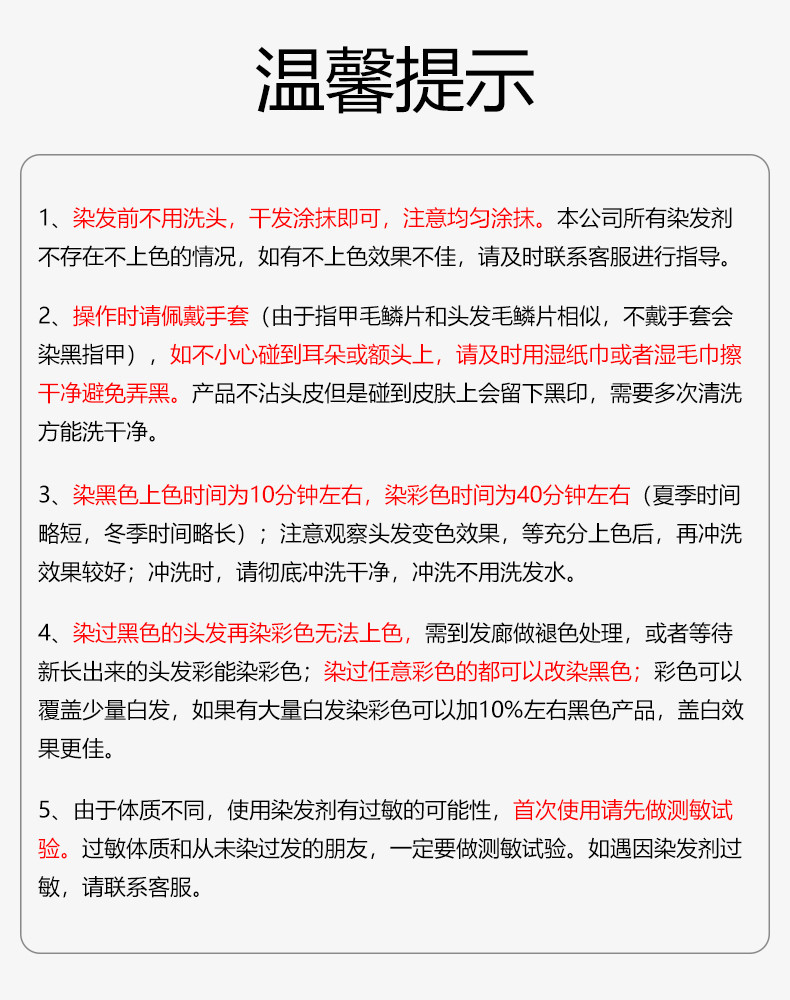 温馨提示

1、染发前不用洗头，干发涂抹即可，注意均匀涂抹。本公司所有染发剂不存在不上色的情况，如有不上色效果不佳，请及时联系客服进行指导。

2、操作时请佩戴手套（由于指甲毛鳞片和头发毛鳞片相似，不戴手套会染黑指甲），如不小心碰到耳朵或额头上，请及时用湿纸巾或者湿毛巾擦干净避免弄黑。产品不沾头皮但是碰到皮肤上会留下黑印，需要多次清洗方能洗干净。

3、染黑色上色时间为10分钟左右，染彩色时间为40分钟左右（夏季时间略短，冬季时间略长）；注意观察头发变色效果，等充分上色后，再冲洗效果较好；冲洗时，请彻底冲洗干净，冲洗不用洗发水。

4、染过黑色的头发再染彩色无法上色，需到发廊做褪色处理，或者等待新长出来的头发彩能染彩色；染过任意彩色的都可以改染黑色；彩色可以覆盖少量白发，如果有大量白发染彩色可以加10%左右黑色产品，盖白效果更佳。

5、由于体质不同，使用染发剂有过敏的可能性，首次使用请先做测敏试验。过敏体质和从未染过发的朋友，一定要做测敏试验。如遇因染发剂过敏，请联系客服。